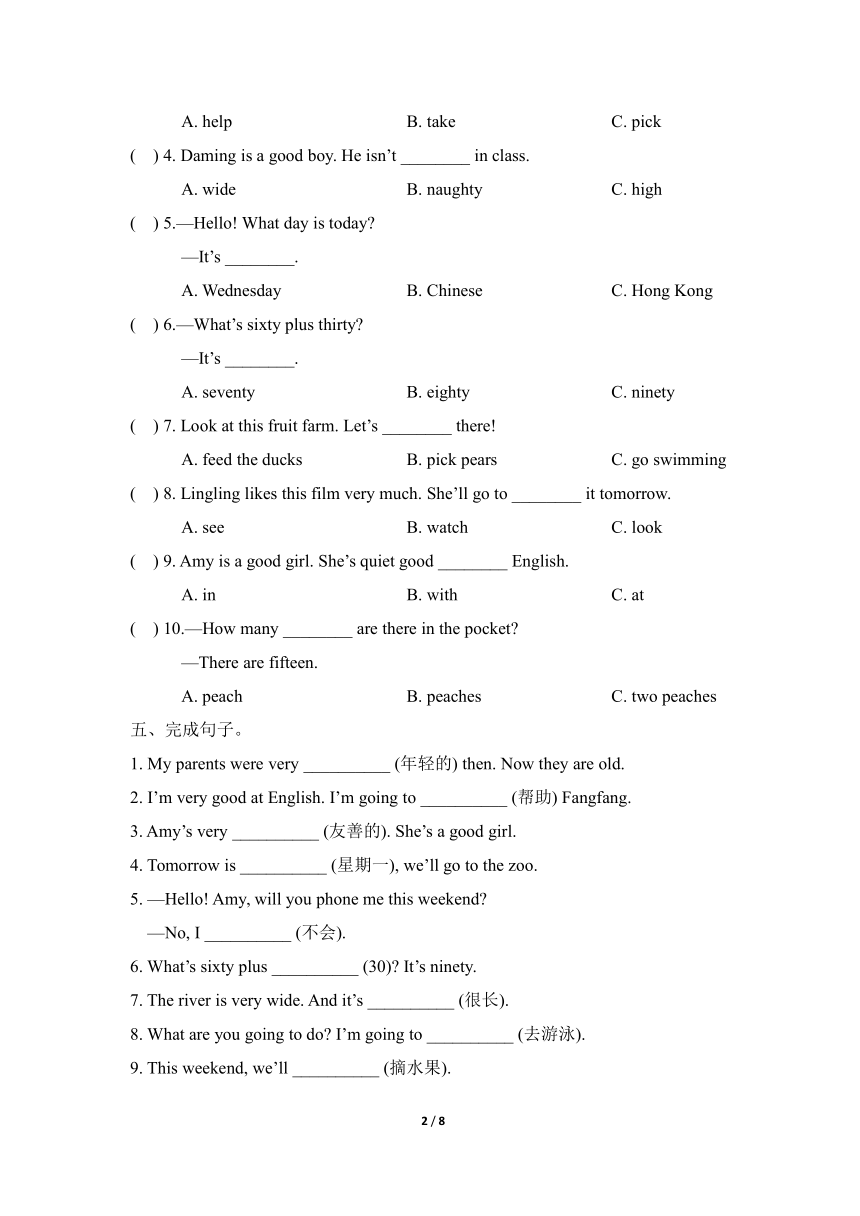 A. help B. take C. pick

( ) 4. Daming is a good boy. He isn't ________ in class.

A. wide B. naughty C. high

( ) 5.—Hello! What day is today?

—It's ________.

A. Wednesday B. Chinese C. Hong Kong

( ) 6.—What's sixty plus thirty?

—It's ________.

A. seventy B. eighty C. ninety

( ) 7. Look at this fruit farm. Let's ________ there!

A. feed the ducks B. pick pears C. go swimming

( ) 8. Lingling likes this film very much. She'll go to ________ it tomorrow.

A. see B. watch C. look

( ) 9. Amy is a good girl. She's quiet good ________ English.

A. in B. with C. at

( ) 10.—How many ________ are there in the pocket?

—There are fifteen.

A. peach B. peaches C. two peaches

五、完成句子。

1. My parents were very __________ (年轻的) then. Now they are old.

2. I'm very good at English. I'm going to __________ (帮助) Fangfang.

3. Amy's very __________ (友善的). She's a good girl.

4. Tomorrow is __________ (星期一), we'll go to the zoo.

5. —Hello! Amy, will you phone me this weekend?

—No, I __________ (不会).

6. What's sixty plus __________ (30)? It's ninety.

7. The river is very wide. And it's __________ (很长).

8. What are you going to do? I'm going to __________ (去游泳).

9. This weekend, we'll __________ (摘水果).

2 / 8